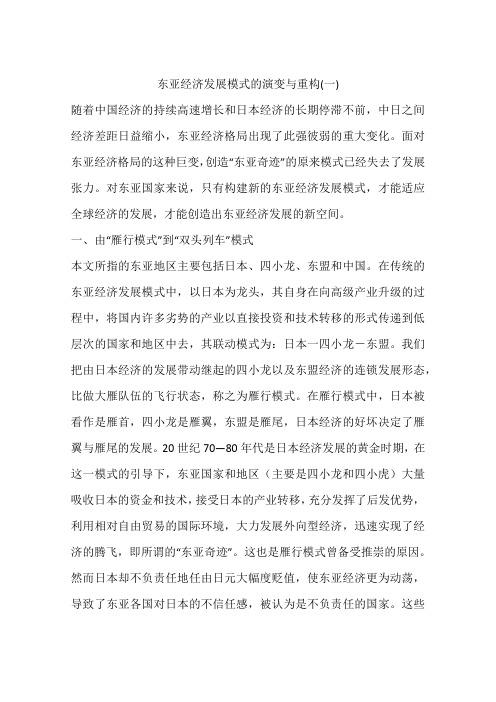 东亚经济发展模式的演变与重构(一)

随着中国经济的持续高速增长和日本经济的长期停滞不前，中日之间经济差距日益缩小，东亚经济格局出现了此强彼弱的重大变化。面对东亚经济格局的这种巨变，创造“东亚奇迹”的原来模式已经失去了发展张力。对东亚国家来说，只有构建新的东亚经济发展模式，才能适应全球经济的发展，才能创造出东亚经济发展的新空间。

一、由“雁行模式”到“双头列车”模式

本文所指的东亚地区主要包括日本、四小龙、东盟和中国。在传统的东亚经济发展模式中，以日本为龙头，其自身在向高级产业升级的过程中，将国内许多劣势的产业以直接投资和技术转移的形式传递到低层次的国家和地区中去，其联动模式为：日本—四小龙－东盟。我们把由日本经济的发展带动继起的四小龙以及东盟经济的连锁发展形态，比做大雁队伍的飞行状态，称之为雁行模式。在雁行模式中，日本被看作是雁首，四小龙是雁翼，东盟是雁尾，日本经济的好坏决定了雁翼与雁尾的发展。20世纪70—80年代是日本经济发展的黄金时期，在这一模式的引导下，东亚国家和地区（主要是四小龙和四小虎）大量吸收日本的资金和技术，接受日本的产业转移，充分发挥了后发优势，利用相对自由贸易的国际环境，大力发展外向型经济，迅速实现了经济的腾飞，即所谓的“东亚奇迹”。这也是雁行模式曾备受推崇的原因。然而日本却不负责任地任由日元大幅度贬值，使东亚经济更为动荡，导致了东亚各国对日本的不信任感，被认为是不负责任的国家。这些